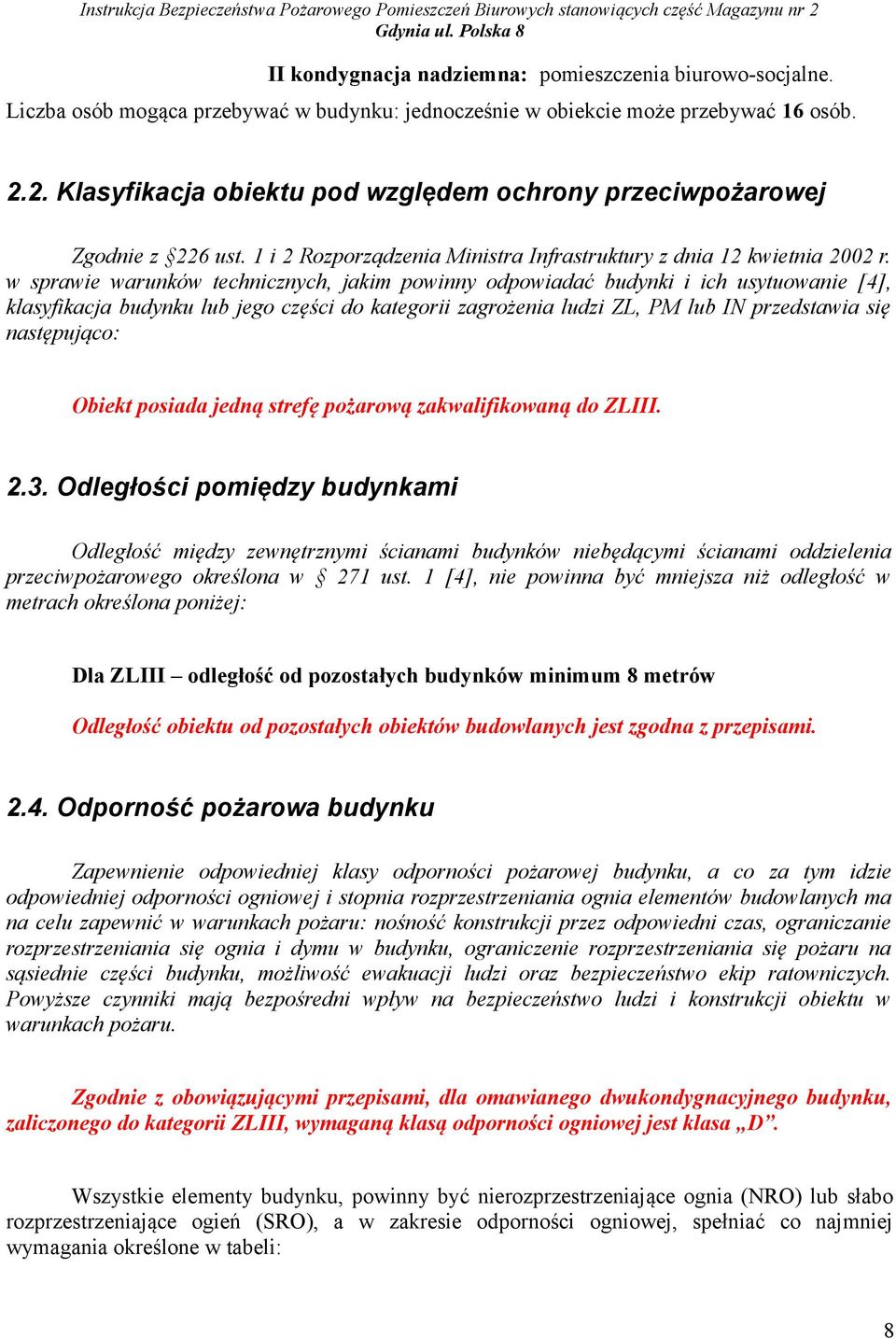 Instrukcja Bezpieczeństwa Pożarowego Pomieszczeń Biurowych stanowiących część Magazynu nr 2
Gdynia ul. Polska 8

II kondygnacja nadziemna: pomieszczenia biurowo-socjalne.
Liczba osób mogąca przebywać w budynku: jednocześnie w obiekcie może przebywać 16 osób.

2.2. Klasyfikacja obiektu pod względem ochrony przeciwpożarowej

Zgodnie z §226 ust. 1 i 2 Rozporządzenia Ministra Infrastruktury z dnia 12 kwietnia 2002 r. w sprawie warunków technicznych, jakim powinny odpowiadać budynki i ich usytuowanie [4], klasyfikacja budynku lub jego części do kategorii zagrożenia ludzi ZL, PM lub IN przedstawia się następująco:

Obiekt posiada jedną strefę pożarową zakwalifikowaną do ZLIII.

2.3. Odległości pomiędzy budynkami

Odległość między zewnętrznymi ścianami budynków niebędącymi ścianami oddzielenia przeciwpożarowego określona w § 271 ust. 1 [4], nie powinna być mniejsza niż odległość w metrach określona poniżej:

Dla ZLIII – odległość od pozostałych budynków minimum 8 metrów

Odległość obiektu od pozostałych obiektów budowlanych jest zgodna z przepisami.

2.4. Odporność pożarowa budynku

Zapewnienie odpowiedniej klasy odporności pożarowej budynku, a co za tym idzie odpowiedniej odporności ogniowej i stopnia rozprzestrzeniania ognia elementów budowlanych ma na celu zapewnić w warunkach pożaru: nośność konstrukcji przez odpowiedni czas, ograniczanie rozprzestrzeniania się ognia i dymu w budynku, ograniczenie rozprzestrzeniania się pożaru na sąsiednie części budynku, możliwość ewakuacji ludzi oraz bezpieczeństwo ekip ratowniczych. Powyższe czynniki mają bezpośredni wpływ na bezpieczeństwo ludzi i konstrukcji obiektu w warunkach pożaru.

Zgodnie z obowiązującymi przepisami, dla omawianego dwukondygnacyjnego budynku, zaliczonego do kategorii ZLIII, wymaganą klasą odporności ogniowej jest klasa „D”.

Wszystkie elementy budynku, powinny być nierozprzestrzeniające ognia (NRO) lub słabo rozprzestrzeniające ogień (SRO), a w zakresie odporności ogniowej, spełniać co najmniej wymagania określone w tabeli:

8